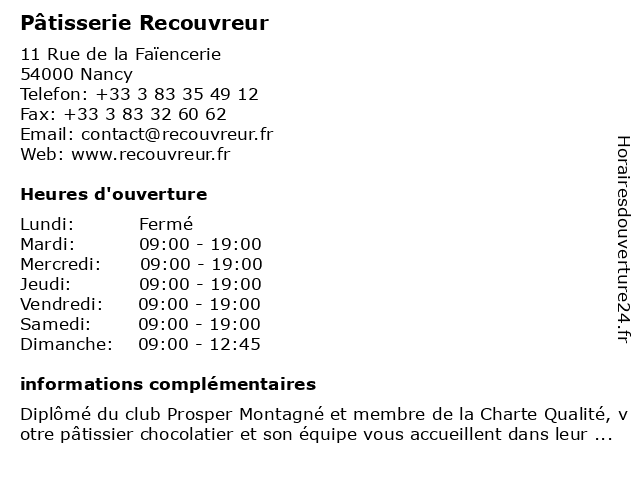 Pâtisserie Recouvreur

11 Rue de la Faïencerie
54000 Nancy
Telefon: +33 3 83 35 49 12
Fax: +33 3 83 32 60 62
Email: contact@recouvreur.fr
Web: www.recouvreur.fr

Heures d'ouverture

| Lundi: | Fermé |
|---|---|
| Mardi: | 09:00 - 19:00 |
| Mercredi: | 09:00 - 19:00 |
| Jeudi: | 09:00 - 19:00 |
| Vendredi: | 09:00 - 19:00 |
| Samedi: | 09:00 - 19:00 |
| Dimanche: | 09:00 - 12:45 |

informations complémentaires

Diplômé du club Prosper Montagné et membre de la Charte Qualité, votre pâtissier chocolatier et son équipe vous accueillent dans leur ...

Horairesdouverture24.fr